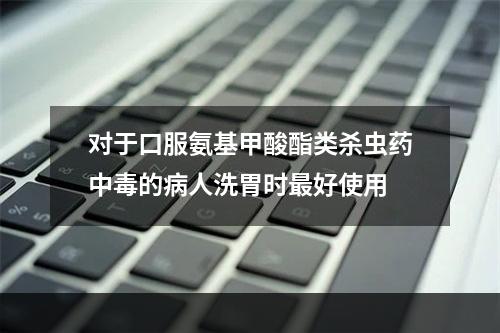 对于口服氨基甲酸酯类杀虫药中毒的病人洗胃时最好使用